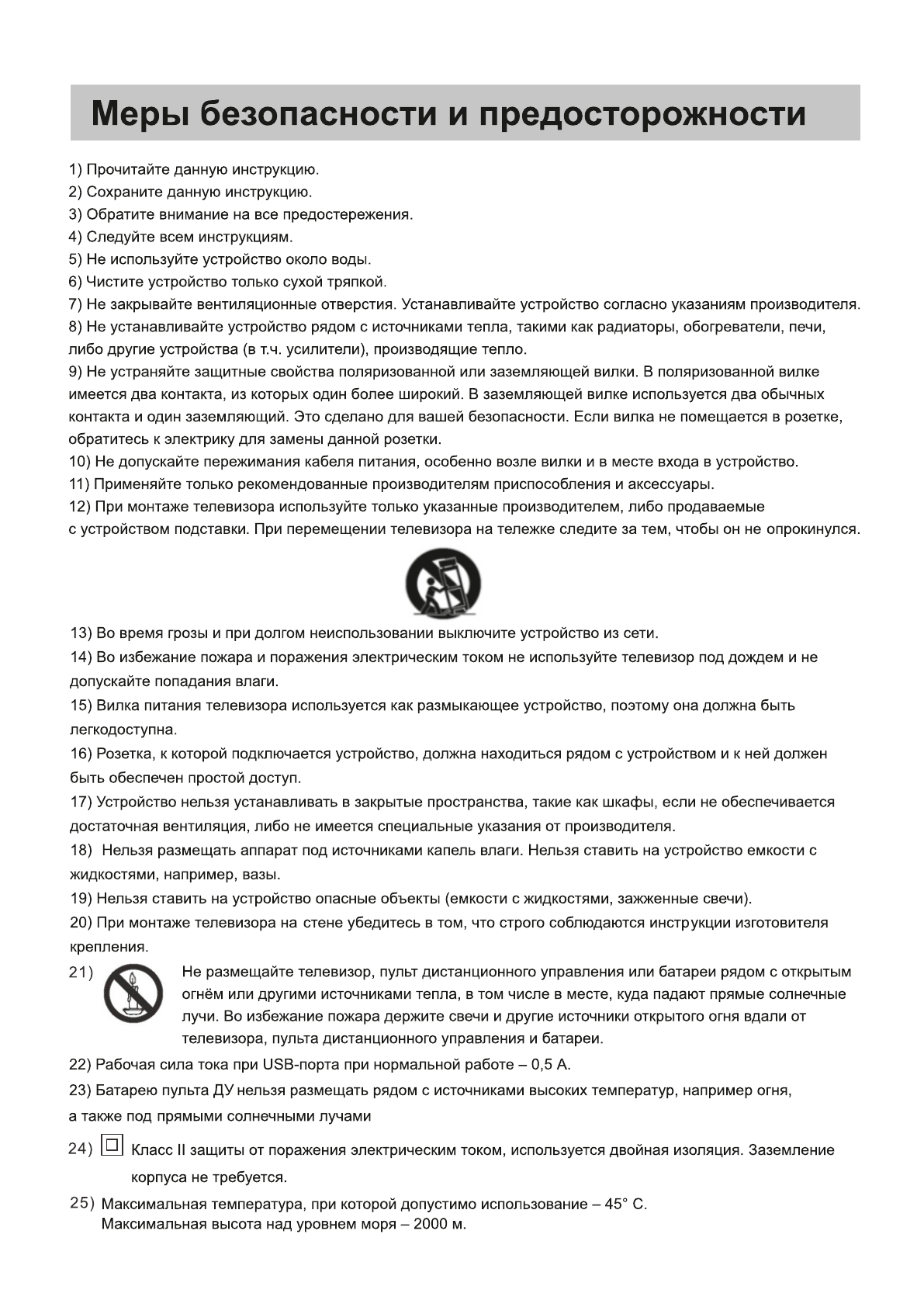 Меры безопасности и предосторожности

1) Прочитайте данную инструкцию.
2) Сохраните данную инструкцию.
3) Обратите внимание на все предостережения.
4) Следуйте всем инструкциям.
5) Не используйте устройство около воды.
6) Чистите устройство только сухой тряпкой.
7) Не закрывайте вентиляционные отверстия. Устанавливайте устройство согласно указаниям производителя.
8) Не устанавливайте устройство рядом с источниками тепла, такими как радиаторы, обогреватели, печи, либо другие устройства (в т.ч. усилители), производящие тепло.
9) Не устраняйте защитные свойства поляризованной или заземляющей вилки. В поляризованной вилке имеется два контакта, из которых один более широкий. В заземляющей вилке используется два обычных контакта и один заземляющий. Это сделано для вашей безопасности. Если вилка не помещается в розетке, обратитесь к электрику для замены данной розетки.
10) Не допускайте пережимания кабеля питания, особенно возле вилки и в месте входа в устройство.
11) Применяйте только рекомендованные производителям приспособления и аксессуары.
12) При монтаже телевизора используйте только указанные производителем, либо продаваемые с устройством подставки. При перемещении телевизора на тележке следите за тем, чтобы он не опрокинулся.

13) Во время грозы и при долгом неиспользовании выключите устройство из сети.
14) Во избежание пожара и поражения электрическим током не используйте телевизор под дождем и не допускайте попадания влаги.
15) Вилка питания телевизора используется как размыкающее устройство, поэтому она должна быть легкодоступна.
16) Розетка, к которой подключается устройство, должна находиться рядом с устройством и к ней должен быть обеспечен простой доступ.
17) Устройство нельзя устанавливать в закрытые пространства, такие как шкафы, если не обеспечивается достаточная вентиляция, либо не имеется специальные указания от производителя.
18) Нельзя размещать аппарат под источниками капель влаги. Нельзя ставить на устройство емкости с жидкостями, например, вазы.
19) Нельзя ставить на устройство опасные объекты (емкости с жидкостями, зажженные свечи).
20) При монтаже телевизора на стене убедитесь в том, что строго соблюдаются инструкции изготовителя крепления.
21) Не размещайте телевизор, пульт дистанционного управления или батареи рядом с открытым огнём или другими источниками тепла, в том числе в месте, куда падают прямые солнечные лучи. Во избежание пожара держите свечи и другие источники открытого огня вдали от телевизора, пульта дистанционного управления и батареи.
22) Рабочая сила тока при USB-порта при нормальной работе – 0,5 А.
23) Батарею пульта ДУ нельзя размещать рядом с источниками высоких температур, например огня, а также под прямыми солнечными лучами
24) Класс II защиты от поражения электрическим током, используется двойная изоляция. Заземление корпуса не требуется.
25) Максимальная температура, при которой допустимо использование – 45° С.
Максимальная высота над уровнем моря – 2000 м.